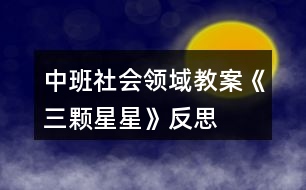 中班社会领域教案《三颗星星》反思